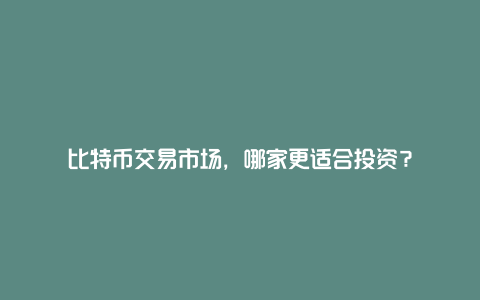 比特币交易市场，哪家更适合投资？